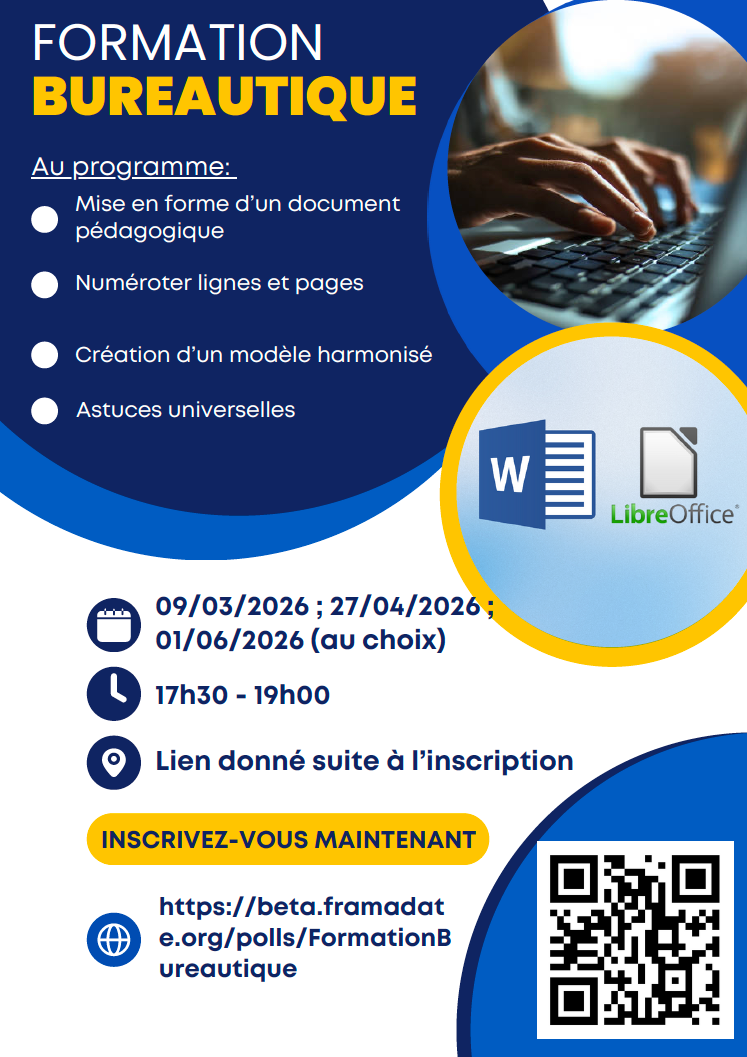 FORMATION
BUREAUTIQUE

Au programme:

• Mise en forme d'un document pédagogique

• Numéroter lignes et pages

• Création d'un modèle harmonisé

• Astuces universelles

W

LibreOffice

09/03/2026 ; 27/04/2026 ; 01/06/2026 (au choix)

17h30 - 19h00

Lien donné suite à l'inscription

INSCRIVEZ-VOUS MAINTENANT

https://beta.framadate.org/polls/FormationBureautique